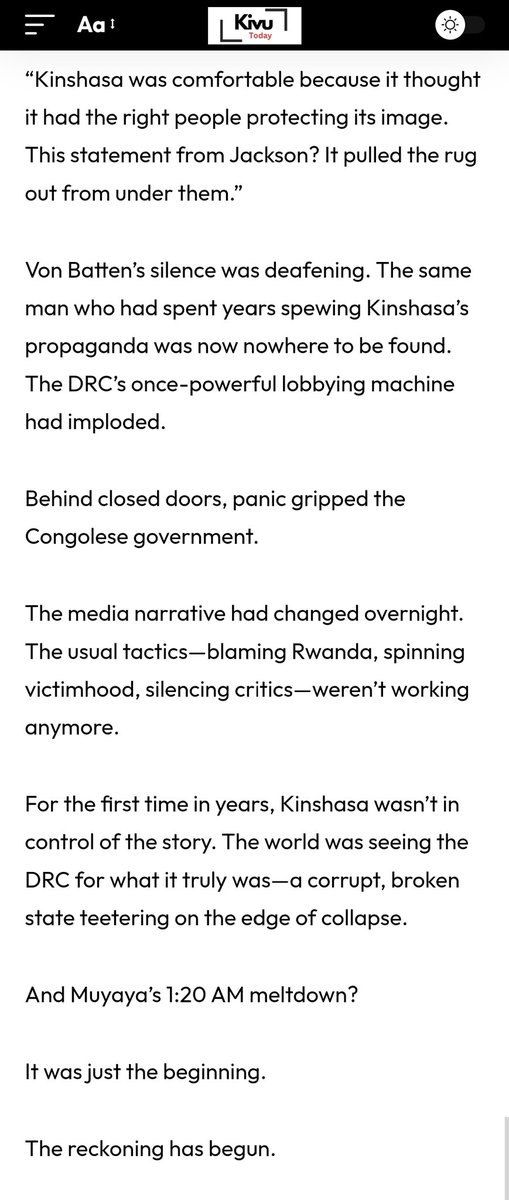 Aa
Kivu Today

“Kinshasa was comfortable because it thought it had the right people protecting its image. This statement from Jackson? It pulled the rug out from under them.”

Von Batten’s silence was deafening. The same man who had spent years spewing Kinshasa’s propaganda was now nowhere to be found. The DRC’s once-powerful lobbying machine had imploded.

Behind closed doors, panic gripped the Congolese government.

The media narrative had changed overnight. The usual tactics—blaming Rwanda, spinning victimhood, silencing critics—weren’t working anymore.

For the first time in years, Kinshasa wasn’t in control of the story. The world was seeing the DRC for what it truly was—a corrupt, broken state teetering on the edge of collapse.

And Muyaya’s 1:20 AM meltdown?

It was just the beginning.

The reckoning has begun.